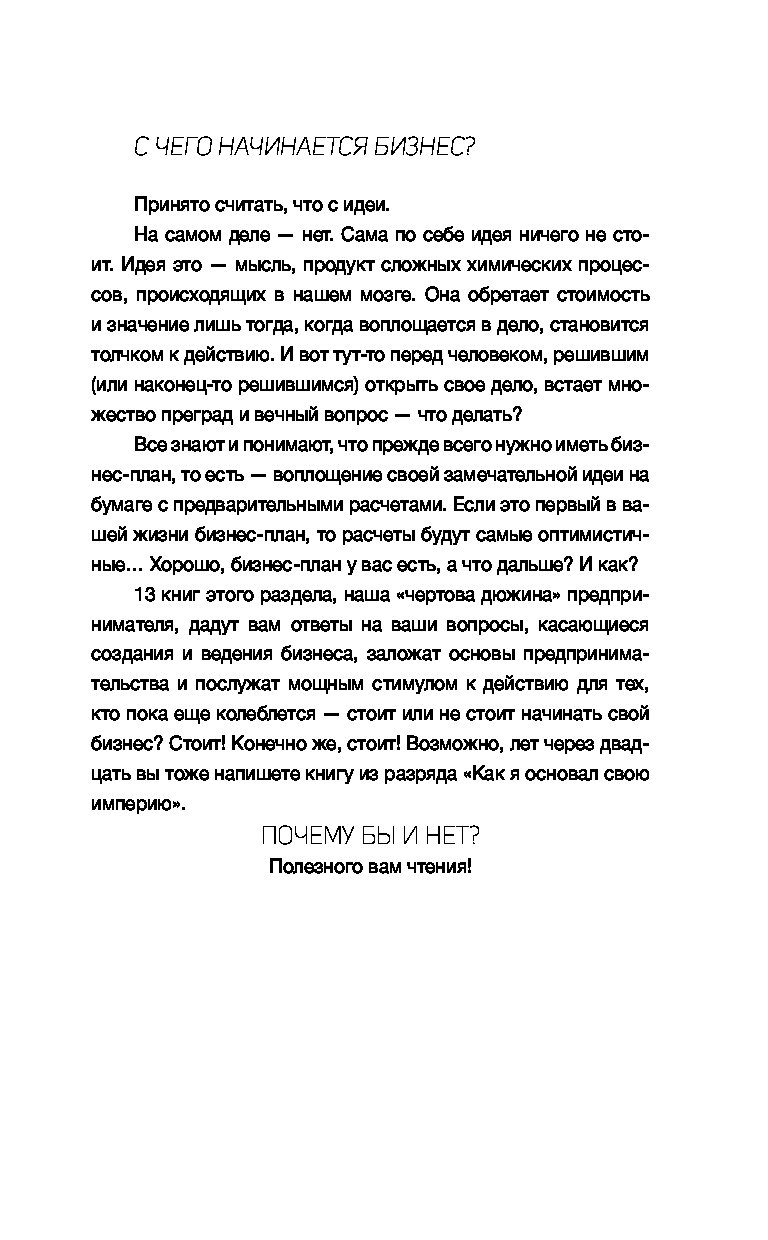 С ЧЕГО НАЧИНАЕТСЯ БИЗНЕС?

Принято считать, что с идеи.

На самом деле — нет. Сама по себе идея ничего не стоит. Идея это — мысль, продукт сложных химических процессов, происходящих в нашем мозге. Она обретает стоимость и значение лишь тогда, когда воплощается в дело, становится толчком к действию. И вот тут-то перед человеком, решившим (или наконец-то решившимся) открыть свое дело, встает множество преград и вечный вопрос — что делать?

Все знают и понимают, что прежде всего нужно иметь бизнес-план, то есть — воплощение своей замечательной идеи на бумаге с предварительными расчетами. Если это первый в вашей жизни бизнес-план, то расчеты будут самые оптимистичные... Хорошо, бизнес-план у вас есть, а что дальше? И как?

13 книг этого раздела, наша «чертова дюжина» предпринимателя, дадут вам ответы на ваши вопросы, касающиеся создания и ведения бизнеса, заложат основы предпринимательства и послужат мощным стимулом к действию для тех, кто пока еще колеблется — стоит или не стоит начинать свой бизнес? Стоит! Конечно же, стоит! Возможно, лет через двадцать вы тоже напишете книгу из разряда «Как я основал свою империю».

ПОЧЕМУ БЫ И НЕТ?

Полезного вам чтения!